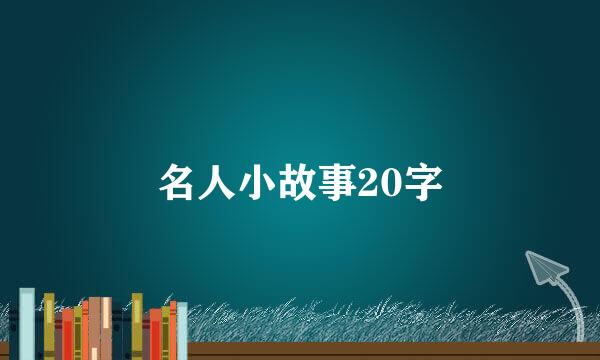 名人小故事20字